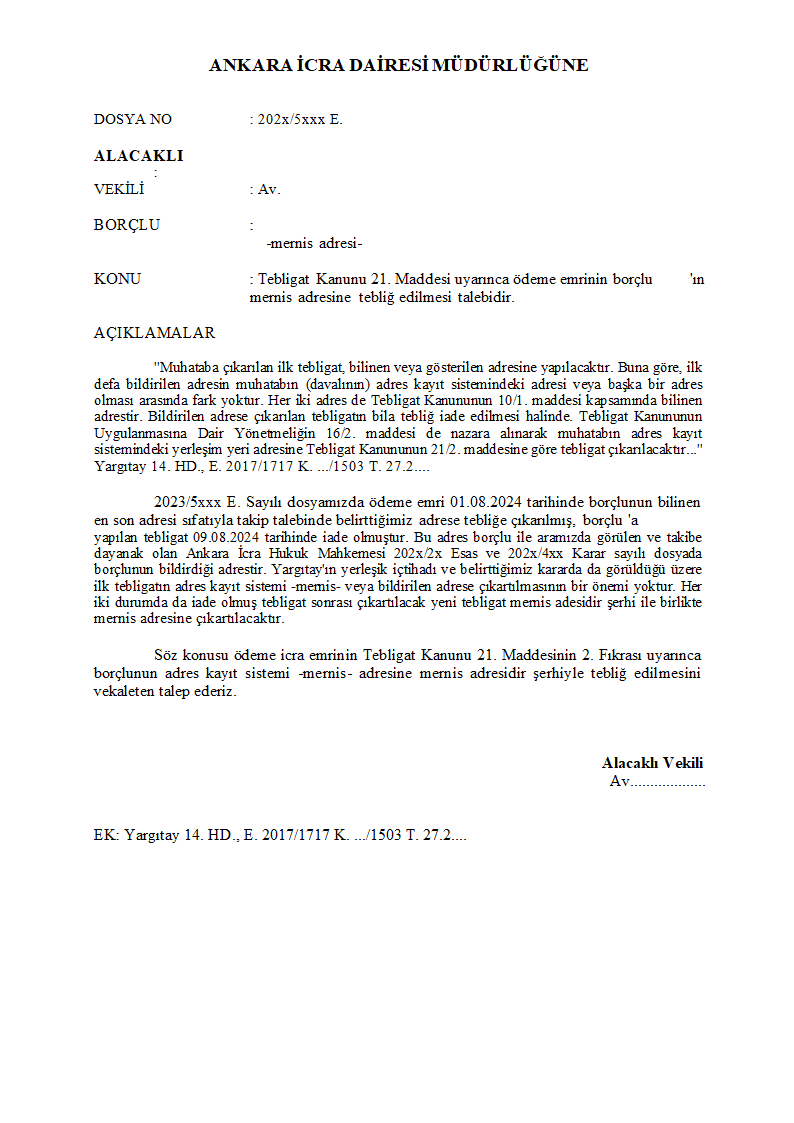 ANKARA İCRA DAİRESİ MÜDÜRLÜĞÜNE

DOSYA NO : 202x/5xxx E.

ALACAKLI :

VEKİLİ : Av.

BORÇLU :
-mernis adresi-

KONU : Tebligat Kanunu 21. Maddesi uyarınca ödeme emrinin borçlu 'ın mernis adresine tebliğ edilmesi talebidir.

AÇIKLAMALAR

"Muhataba çıkarılan ilk tebligat, bilinen veya gösterilen adresine yapılacaktır. Buna göre, ilk defa bildirilen adresin muhatabın (davalının) adres kayıt sistemindeki adresi veya başka bir adres olması arasında fark yoktur. Her iki adres de Tebligat Kanununun 10/1. maddesi kapsamında bilinen adrestir. Bildirilen adrese çıkarılan tebligatın bila tebliğ iade edilmesi halinde. Tebligat Kanununun Uygulanmasına Dair Yönetmeliğin 16/2. maddesi de nazara alınarak muhatabın adres kayıt sistemindeki yerleşim yeri adresine Tebligat Kanununun 21/2. maddesine göre tebligat çıkarılacaktır..." Yargıtay 14. HD., E. 2017/1717 K. .../1503 T. 27.2....

2023/5xxx E. Sayılı dosyamızda ödeme emri 01.08.2024 tarihinde borçlunun bilinen en son adresi sıfatıyla takip talebinde belirttiğimiz adrese tebliğe çıkarılmış, borçlu 'a yapılan tebligat 09.08.2024 tarihinde iade olmuştur. Bu adres borçlu ile aramızda görülen ve takibe dayanak olan Ankara İcra Hukuk Mahkemesi 202x/2x Esas ve 202x/4xx Karar sayılı dosyada borçlunun bildirdiği adrestir. Yargıtay'ın yerleşik içtihadı ve belirttiğimiz kararda da görüldüğü üzere ilk tebligatın adres kayıt sistemi -mernis- veya bildirilen adrese çıkartılmasının bir önemi yoktur. Her iki durumda da iade olmuş tebligat sonrası çıkartılacak yeni tebligat mernis adesidir şerhi ile birlikte mernis adresine çıkartılacaktır.

Söz konusu ödeme icra emrinin Tebligat Kanunu 21. Maddesinin 2. Fıkrası uyarınca borçlunun adres kayıt sistemi -mernis- adresine mernis adresidir şerhiyle tebliğ edilmesini vekaleten talep ederiz.

Alacaklı Vekili
Av...................

EK: Yargıtay 14. HD., E. 2017/1717 K. .../1503 T. 27.2....